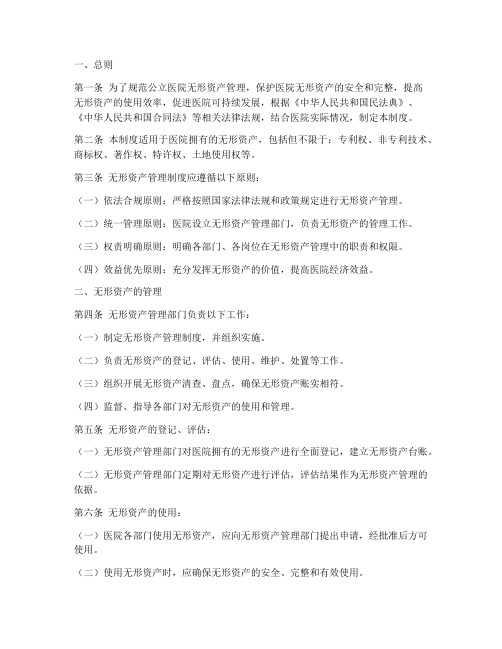 一、总则

第一条 为了规范公立医院无形资产管理，保护医院无形资产的安全和完整，提高无形资产的使用效率，促进医院可持续发展，根据《中华人民共和国民法典》、《中华人民共和国合同法》等相关法律法规，结合医院实际情况，制定本制度。

第二条 本制度适用于医院拥有的无形资产，包括但不限于：专利权、非专利技术、商标权、著作权、特许权、土地使用权等。

第三条 无形资产管理制度应遵循以下原则：

（一）依法合规原则：严格按照国家法律法规和政策规定进行无形资产管理。

（二）统一管理原则：医院设立无形资产管理部门，负责无形资产的管理工作。

（三）权责明确原则：明确各部门、各岗位在无形资产管理中的职责和权限。

（四）效益优先原则：充分发挥无形资产的价值，提高医院经济效益。

二、无形资产的管理

第四条 无形资产管理部门负责以下工作：

（一）制定无形资产管理制度，并组织实施。

（二）负责无形资产的登记、评估、使用、维护、处置等工作。

（三）组织开展无形资产清查、盘点，确保无形资产账实相符。

（四）监督、指导各部门对无形资产的使用和管理。

第五条 无形资产的登记、评估：

（一）无形资产管理部门对医院拥有的无形资产进行全面登记，建立无形资产台账。

（二）无形资产管理部门定期对无形资产进行评估，评估结果作为无形资产管理的依据。

第六条 无形资产的使用：

（一）医院各部门使用无形资产，应向无形资产管理部门提出申请，经批准后方可使用。

（二）使用无形资产时，应确保无形资产的安全、完整和有效使用。